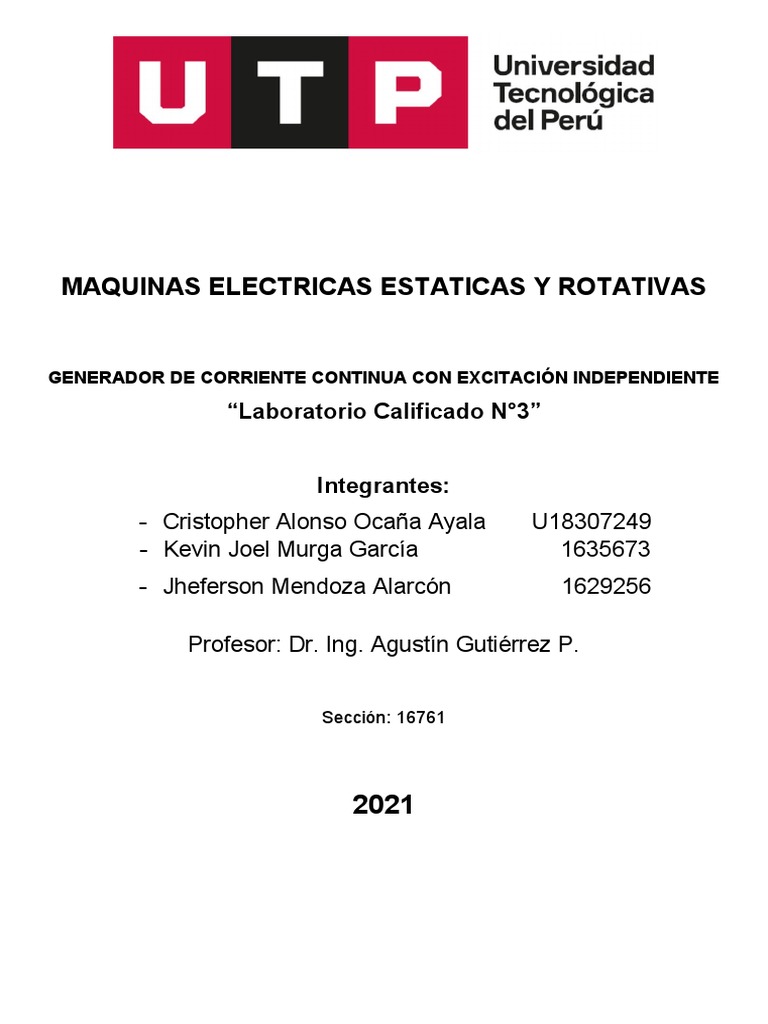 UTP Universidad Tecnológica del Perú

MAQUINAS ELECTRICAS ESTATICAS Y ROTATIVAS

GENERADOR DE CORRIENTE CONTINUA CON EXCITACIÓN INDEPENDIENTE

“Laboratorio Calificado N°3”

Integrantes:

- Cristopher Alonso Ocaña Ayala U18307249
- Kevin Joel Murga García 1635673
- Jheferson Mendoza Alarcón 1629256

Profesor: Dr. Ing. Agustín Gutiérrez P.

Sección: 16761

2021